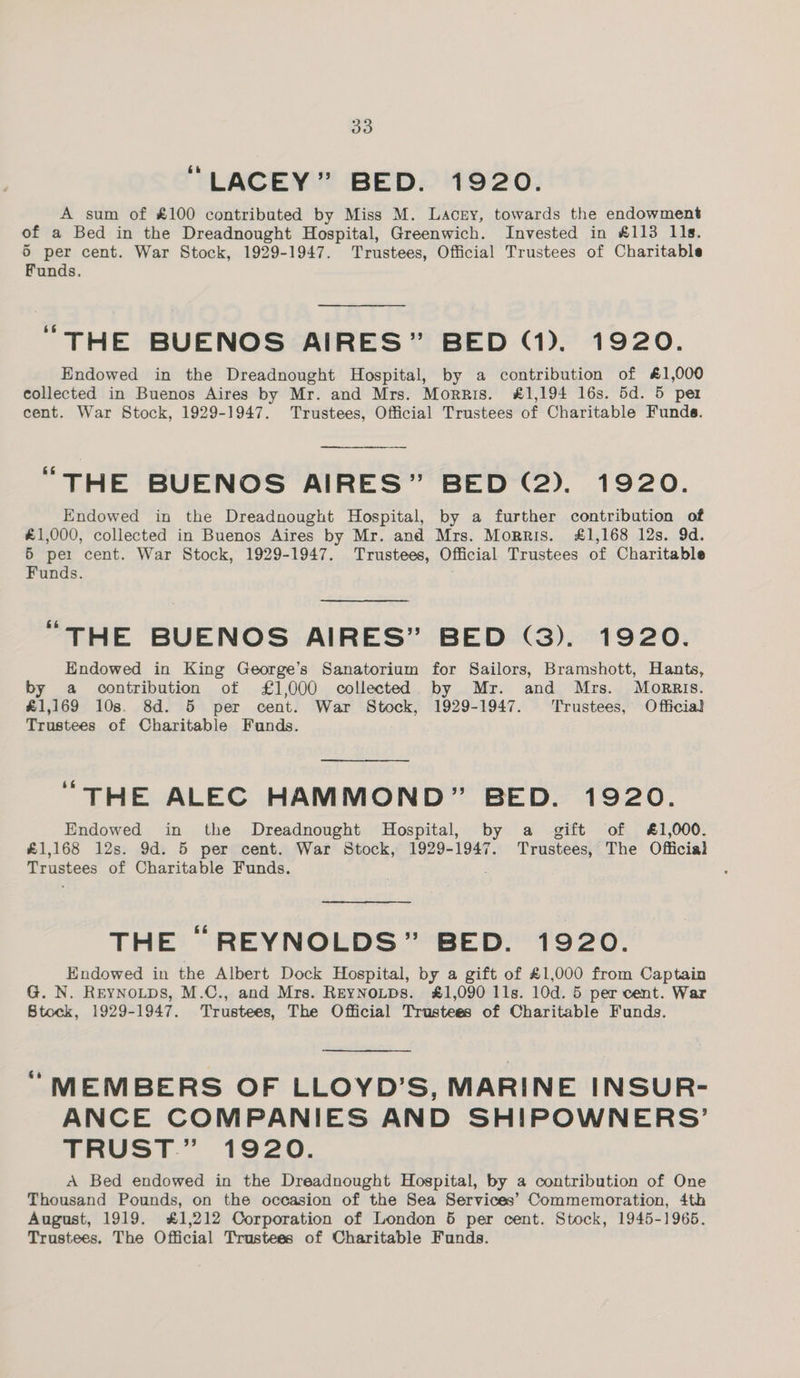 33

"LACEY" BED. 1920.

A sum of £100 contributed by Miss M. Lacey, towards the endowment of a Bed in the Dreadnought Hospital, Greenwich. Invested in £113 11s. 5 per cent. War Stock, 1929-1947. Trustees, Official Trustees of Charitable Funds.

"THE BUENOS AIRES" BED (1). 1920.

Endowed in the Dreadnought Hospital, by a contribution of £1,000 collected in Buenos Aires by Mr. and Mrs. Morris. £1,194 16s. 5d. 5 per cent. War Stock, 1929-1947. Trustees, Official Trustees of Charitable Funds.

"THE BUENOS AIRES" BED (2). 1920.

Endowed in the Dreadnought Hospital, by a further contribution of £1,000, collected in Buenos Aires by Mr. and Mrs. Morris. £1,168 12s. 9d. 5 per cent. War Stock, 1929-1947. Trustees, Official Trustees of Charitable Funds.

"THE BUENOS AIRES" BED (3). 1920.

Endowed in King George's Sanatorium for Sailors, Bramshott, Hants, by a contribution of £1,000 collected by Mr. and Mrs. Morris. £1,169 10s. 8d. 5 per cent. War Stock, 1929-1947. Trustees, Official Trustees of Charitable Funds.

"THE ALEC HAMMOND" BED. 1920.

Endowed in the Dreadnought Hospital, by a gift of £1,000. £1,168 12s. 9d. 5 per cent. War Stock, 1929-1947. Trustees, The Official Trustees of Charitable Funds.

THE "REYNOLDS" BED. 1920.

Endowed in the Albert Dock Hospital, by a gift of £1,000 from Captain G. N. Reynolds, M.C., and Mrs. Reynolds. £1,090 11s. 10d. 5 per cent. War Stock, 1929-1947. Trustees, The Official Trustees of Charitable Funds.

"MEMBERS OF LLOYD'S, MARINE INSURANCE COMPANIES AND SHIPOWNERS' TRUST." 1920.

A Bed endowed in the Dreadnought Hospital, by a contribution of One Thousand Pounds, on the occasion of the Sea Services' Commemoration, 4th August, 1919. £1,212 Corporation of London 5 per cent. Stock, 1945-1965. Trustees, The Official Trustees of Charitable Funds.